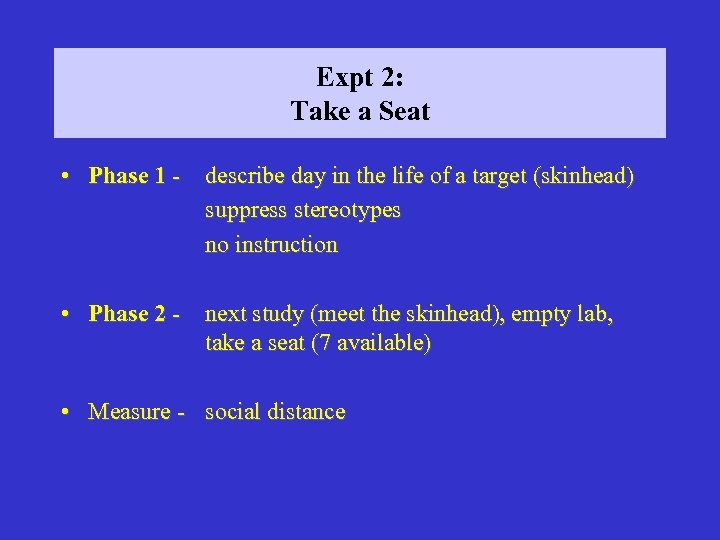 Expt 2:
Take a Seat

• Phase 1 - describe day in the life of a target (skinhead)
suppress stereotypes
no instruction

• Phase 2 - next study (meet the skinhead), empty lab, take a seat (7 available)

• Measure - social distance